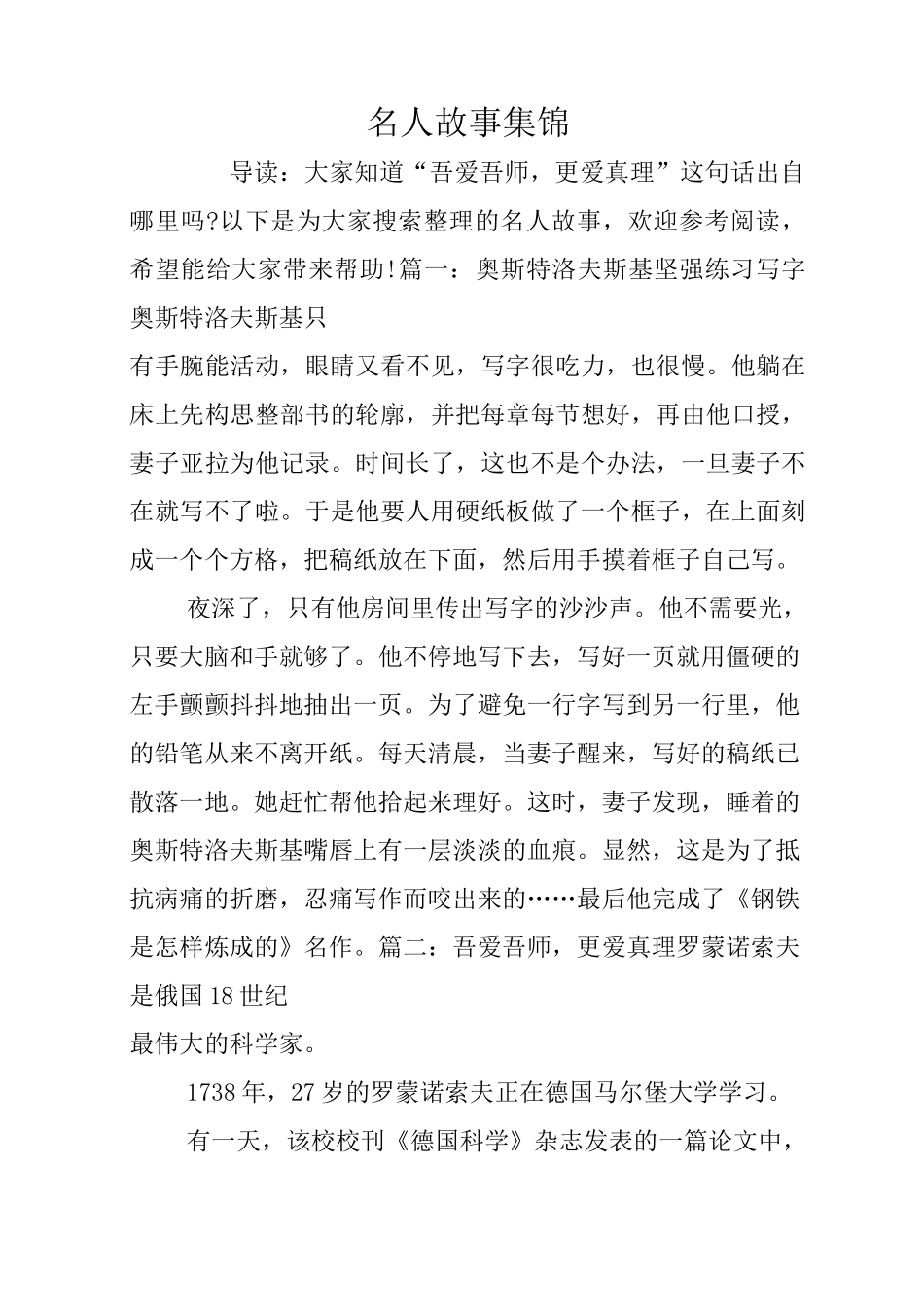 名人故事集锦

导读：大家知道“吾爱吾师，更爱真理”这句话出自哪里吗?以下是为大家搜索整理的名人故事，欢迎参考阅读，希望能给大家带来帮助!篇一：奥斯特洛夫斯基坚强练习写字奥斯特洛夫斯基只

有手腕能活动，眼睛又看不见，写字很吃力，也很慢。他躺在床上先构思整部书的轮廓，并把每章每节想好，再由他口授，妻子亚拉为他记录。时间长了，这也不是个办法，一旦妻子不在就写不了啦。于是他要人用硬纸板做了一个框子，在上面刻成一个个方格，把稿纸放在下面，然后用手摸着框子自己写。

夜深了，只有他房间里传出写字的沙沙声。他不需要光，只要大脑和手就够了。他不停地写下去，写好一页就用僵硬的左手颤颤抖抖地抽出一页。为了避免一行字写到另一行里，他的铅笔从来不离开纸。每天清晨，当妻子醒来，写好的稿纸已散落一地。她赶忙帮他拾起来理好。这时，妻子发现，睡着的奥斯特洛夫斯基嘴唇上有一层淡淡的血痕。显然，这是为了抵抗病痛的折磨，忍痛写作而咬出来的……最后他完成了《钢铁是怎样炼成的》名作。篇二：吾爱吾师，更爱真理罗蒙诺索夫是俄国18世纪

最伟大的科学家。

1738年，27岁的罗蒙诺索夫正在德国马尔堡大学学习。

有一天，该校校刊《德国科学》杂志发表的一篇论文中，